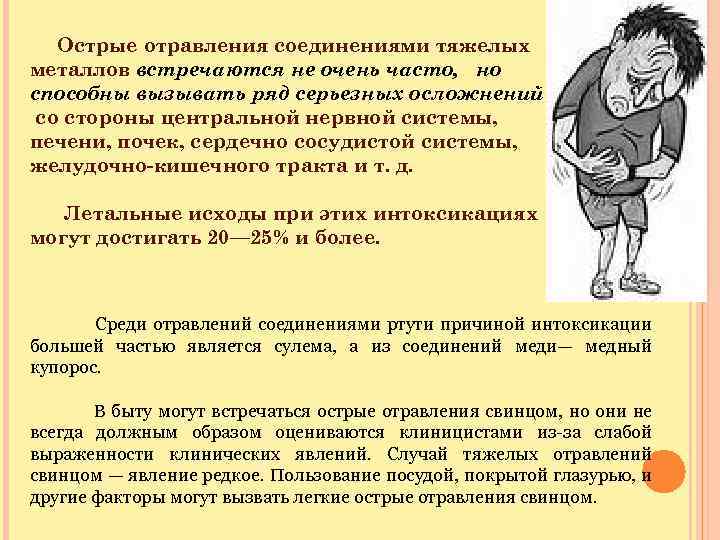 Острые отравления соединениями тяжелых металлов встречаются не очень часто, но способны вызывать ряд серьезных осложнений со стороны центральной нервной системы, печени, почек, сердечно сосудистой системы, желудочно-кишечного тракта и т. д.

Летальные исходы при этих интоксикациях могут достигать 20—25% и более.

Среди отравлений соединениями ртути причиной интоксикации большей частью является сулема, а из соединений меди— медный купорос.

В быту могут встречаться острые отравления свинцом, но они не всегда должным образом оцениваются клиницистами из-за слабой выраженности клинических явлений. Случай тяжелых отравлений свинцом — явление редкое. Пользование посудой, покрытой глазурью, и другие факторы могут вызвать легкие острые отравления свинцом.